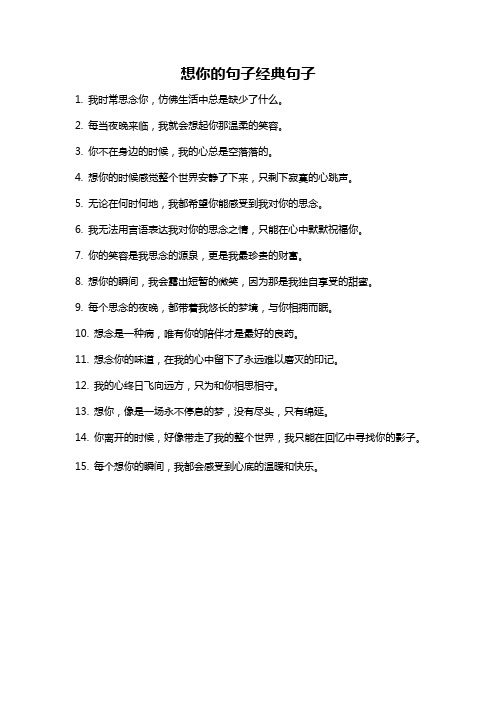 想你的句子经典句子

1. 我时常思念你，仿佛生活中总是缺少了什么。

2. 每当夜晚来临，我就会想起你那温柔的笑容。

3. 你不在身边的时候，我的心总是空落落的。

4. 想你的时候感觉整个世界安静了下来，只剩下寂寞的心跳声。

5. 无论在何时何地，我都希望你能感受到我对你的思念。

6. 我无法用言语表达我对你的思念之情，只能在心中默默祝福你。

7. 你的笑容是我思念的源泉，更是我最珍贵的财富。

8. 想你的瞬间，我会露出短暂的微笑，因为那是我独自享受的甜蜜。

9. 每个思念的夜晚，都带着我悠长的梦境，与你相拥而眠。

10. 想念是一种病，唯有你的陪伴才是最好的良药。

11. 想念你的味道，在我的心中留下了永远难以磨灭的印记。

12. 我的心终日飞向远方，只为和你相思相守。

13. 想你，像是一场永不停息的梦，没有尽头，只有绵延。

14. 你离开的时候，好像带走了我的整个世界，我只能在回忆中寻找你的影子。

15. 每个想你的瞬间，我都会感受到心底的温暖和快乐。